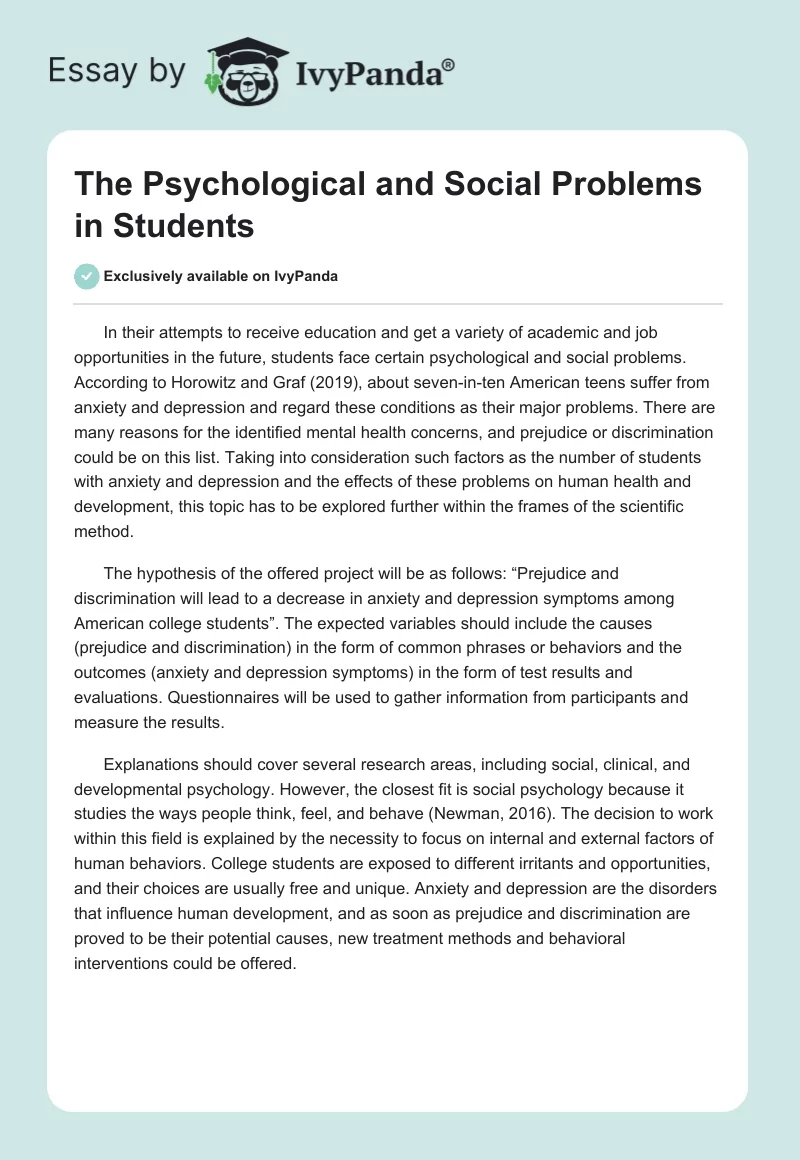 Essay by IvyPanda®

The Psychological and Social Problems in Students

Exclusively available on IvyPanda

In their attempts to receive education and get a variety of academic and job opportunities in the future, students face certain psychological and social problems. According to Horowitz and Graf (2019), about seven-in-ten American teens suffer from anxiety and depression and regard these conditions as their major problems. There are many reasons for the identified mental health concerns, and prejudice or discrimination could be on this list. Taking into consideration such factors as the number of students with anxiety and depression and the effects of these problems on human health and development, this topic has to be explored further within the frames of the scientific method.

The hypothesis of the offered project will be as follows: “Prejudice and discrimination will lead to a decrease in anxiety and depression symptoms among American college students”. The expected variables should include the causes (prejudice and discrimination) in the form of common phrases or behaviors and the outcomes (anxiety and depression symptoms) in the form of test results and evaluations. Questionnaires will be used to gather information from participants and measure the results.

Explanations should cover several research areas, including social, clinical, and developmental psychology. However, the closest fit is social psychology because it studies the ways people think, feel, and behave (Newman, 2016). The decision to work within this field is explained by the necessity to focus on internal and external factors of human behaviors. College students are exposed to different irritants and opportunities, and their choices are usually free and unique. Anxiety and depression are the disorders that influence human development, and as soon as prejudice and discrimination are proved to be their potential causes, new treatment methods and behavioral interventions could be offered.